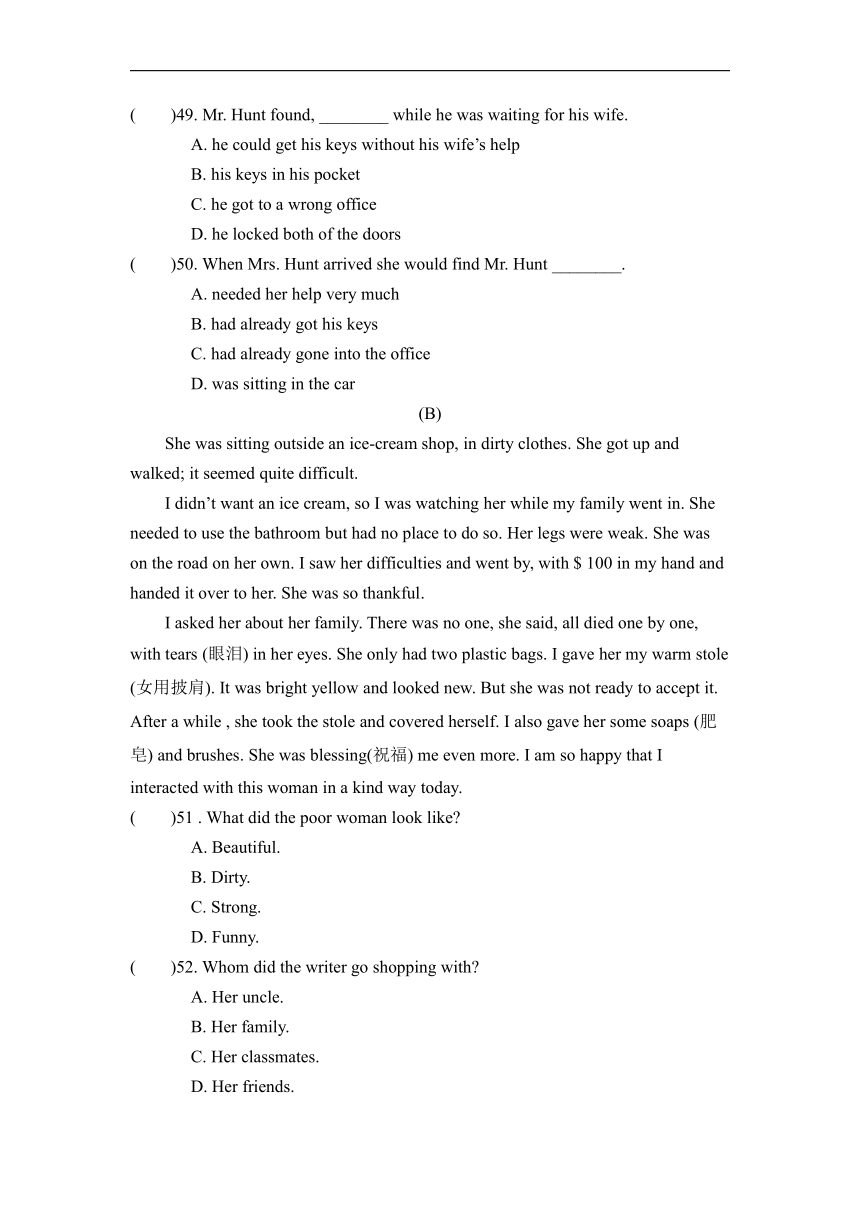 (　　)49. Mr. Hunt found, ________ while he was waiting for his wife.

A. he could get his keys without his wife’s help

B. his keys in his pocket

C. he got to a wrong office

D. he locked both of the doors

(　　)50. When Mrs. Hunt arrived she would find Mr. Hunt ________.

A. needed her help very much

B. had already got his keys

C. had already gone into the office

D. was sitting in the car

(B)

She was sitting outside an ice-cream shop, in dirty clothes. She got up and walked; it seemed quite difficult.

I didn’t want an ice cream, so I was watching her while my family went in. She needed to use the bathroom but had no place to do so. Her legs were weak. She was on the road on her own. I saw her difficulties and went by, with $ 100 in my hand and handed it over to her. She was so thankful.

I asked her about her family. There was no one, she said, all died one by one, with tears (眼泪) in her eyes. She only had two plastic bags. I gave her my warm stole (女用披肩). It was bright yellow and looked new. But she was not ready to accept it. After a while , she took the stole and covered herself. I also gave her some soaps (肥皂) and brushes. She was blessing(祝福) me even more. I am so happy that I interacted with this woman in a kind way today.

(　　)51 . What did the poor woman look like?

A. Beautiful.

B. Dirty.

C. Strong.

D. Funny.

(　　)52. Whom did the writer go shopping with?

A. Her uncle.

B. Her family.

C. Her classmates.

D. Her friends.